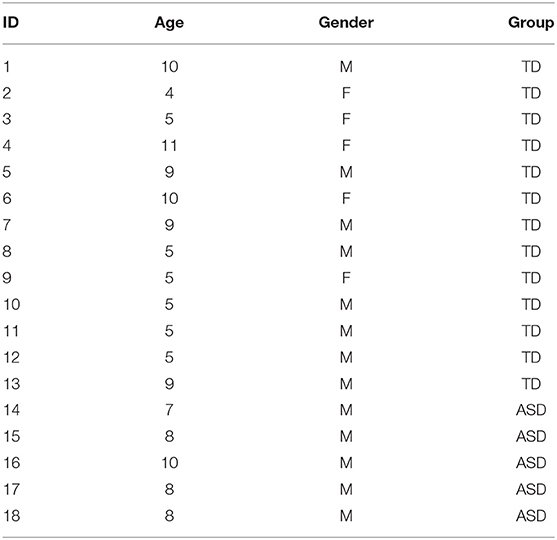 | ID | Age | Gender | Group |
|---|---|---|---|
| 1 | 10 | M | TD |
| 2 | 4 | F | TD |
| 3 | 5 | F | TD |
| 4 | 11 | F | TD |
| 5 | 9 | M | TD |
| 6 | 10 | F | TD |
| 7 | 9 | M | TD |
| 8 | 5 | M | TD |
| 9 | 5 | F | TD |
| 10 | 5 | M | TD |
| 11 | 5 | M | TD |
| 12 | 5 | M | TD |
| 13 | 9 | M | TD |
| 14 | 7 | M | ASD |
| 15 | 8 | M | ASD |
| 16 | 10 | M | ASD |
| 17 | 8 | M | ASD |
| 18 | 8 | M | ASD |